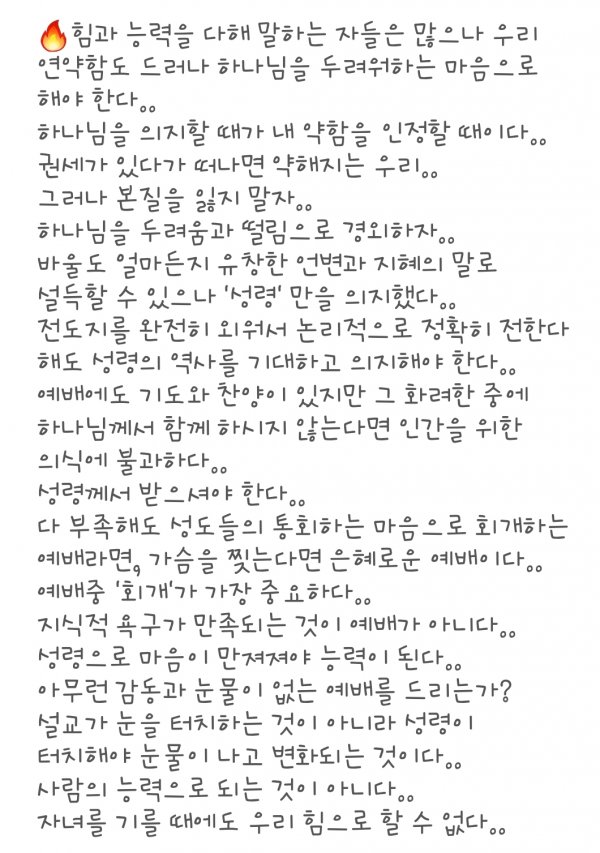 🔥힘과 능력을 다해 말하는 자들은 많으나 우리 연약함도 드러나 하나님을 두려워하는 마음으로 해야 한다..
하나님을 의지할 때가 내 약함을 인정할 때이다..
권세가 있다가 떠나면 약해지는 우리..
그러나 본질을 잃지 말자..
하나님을 두려움과 떨림으로 경외하자..
바울도 얼마든지 유창한 언변과 지혜의 말로 설득할 수 있으나 '성령' 만을 의지했다..
전도지를 완전히 외워서 논리적으로 정확히 전한다 해도 성령의 역사를 기대하고 의지해야 한다..
예배에도 기도와 찬양이 있지만 그 화려한 중에 하나님께서 함께 하시지 않는다면 인간을 위한 의식에 불과하다..
성령께서 받으셔야 한다..
다 부족해도 성도들의 통회하는 마음으로 회개하는 예배라면, 가슴을 찢는다면 은혜로운 예배이다..
예배중 '회개'가 가장 중요하다..
지식적 욕구가 만족되는 것이 예배가 아니다..
성령으로 마음이 만져져야 능력이 된다..
아무런 감동과 눈물이 없는 예배를 드리는가?
설교가 눈을 터치하는 것이 아니라 성령이 터치해야 눈물이 나고 변화되는 것이다..
사람의 능력으로 되는 것이 아니다..
자녀를 기를 때에도 우리 힘으로 할 수 없다..